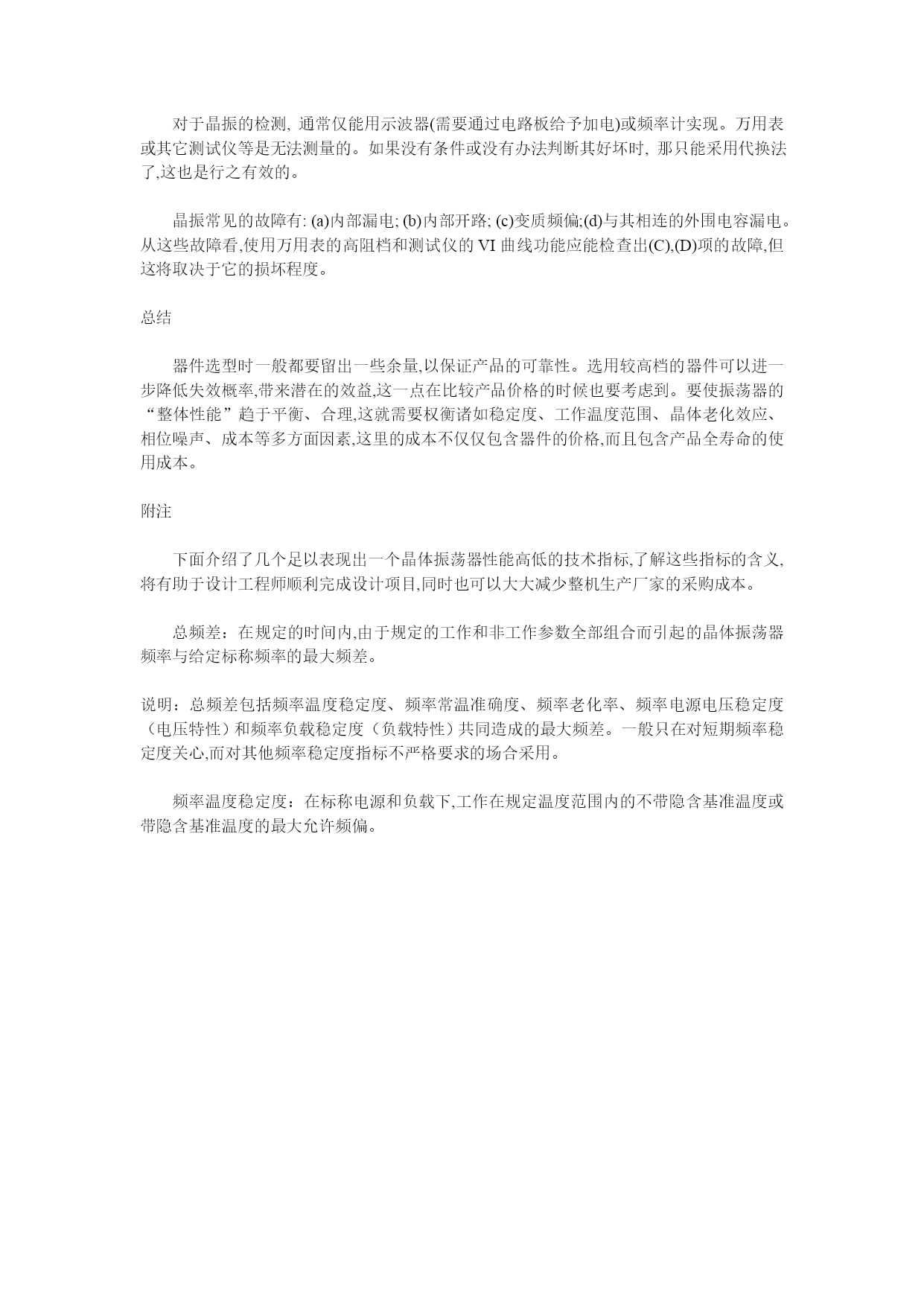 对于晶振的检测, 通常仅能用示波器(需要通过电路板给予加电)或频率计实现。万用表或其它测试仪等是无法测量的。如果没有条件或没有办法判断其好坏时, 那只能采用代换法了,这也是行之有效的。

晶振常见的故障有: (a)内部漏电; (b)内部开路; (c)变质频偏;(d)与其相连的外围电容漏电。从这些故障看,使用万用表的高阻档和测试仪的 VI 曲线功能应能检查出(C),(D)项的故障,但这将取决于它的损坏程度。

总结

器件选型时一般都要留出一些余量,以保证产品的可靠性。选用较高档的器件可以进一步降低失效概率,带来潜在的效益,这一点在比较产品价格的时候也要考虑到。要使振荡器的“整体性能”趋于平衡、合理,这就需要权衡诸如稳定度、工作温度范围、晶体老化效应、相位噪声、成本等多方面因素,这里的成本不仅仅包含器件的价格,而且包含产品全寿命的使用成本。

附注

下面介绍了几个足以表现出一个晶体振荡器性能高低的技术指标,了解这些指标的含义,将有助于设计工程师顺利完成设计项目,同时也可以大大减少整机生产厂家的采购成本。

总频差：在规定的时间内,由于规定的工作和非工作参数全部组合而引起的晶体振荡器频率与给定标称频率的最大频差。

说明：总频差包括频率温度稳定度、频率常温准确度、频率老化率、频率电源电压稳定度（电压特性）和频率负载稳定度（负载特性）共同造成的最大频差。一般只在对短期频率稳定度关心,而对其他频率稳定度指标不严格要求的场合采用。

频率温度稳定度：在标称电源和负载下,工作在规定温度范围内的不带隐含基准温度或带隐含基准温度的最大允许频偏。